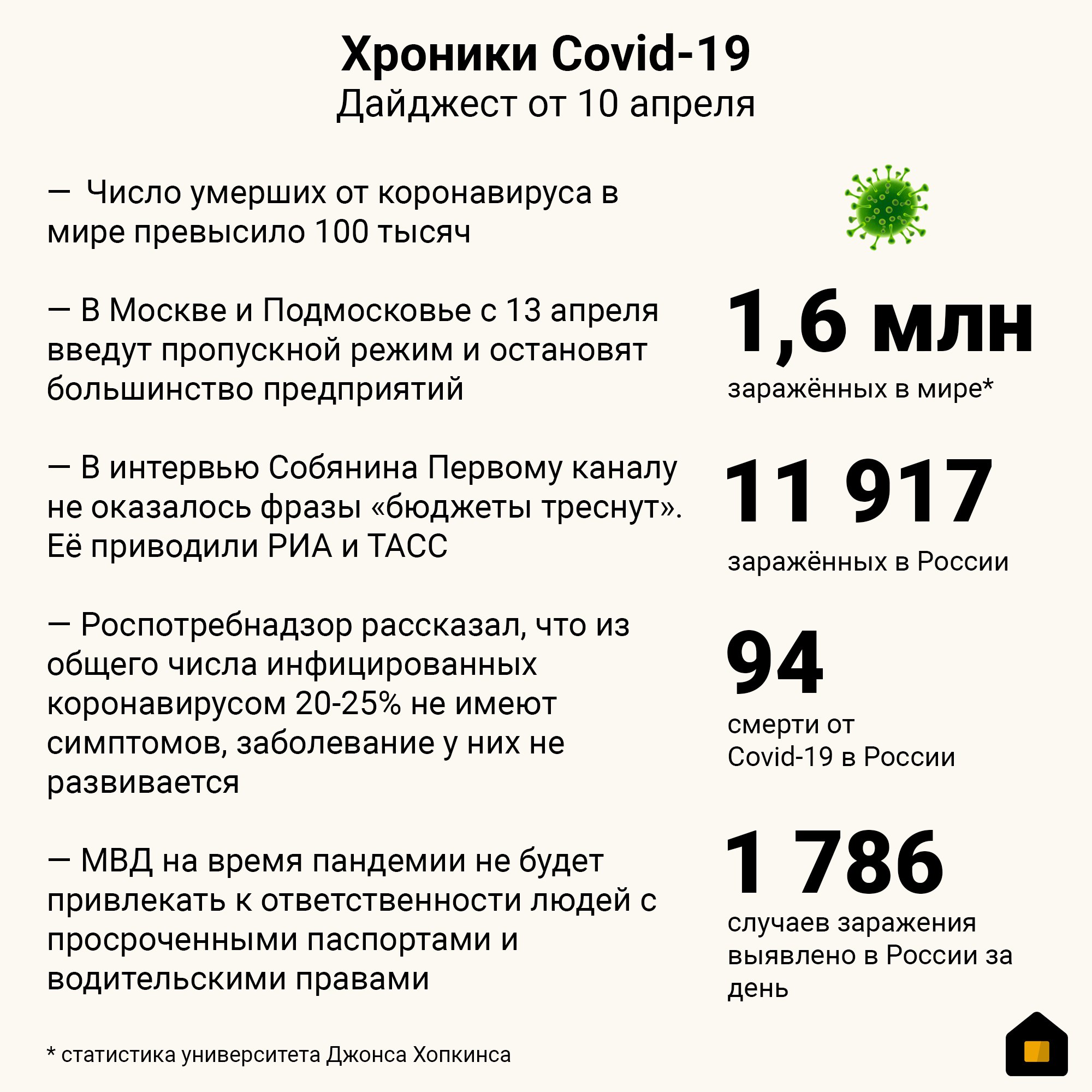 Хроники Covid-19
Дайджест от 10 апреля

— Число умерших от коронавируса в мире превысило 100 тысяч

— В Москве и Подмосковье с 13 апреля введут пропускной режим и остановят большинство предприятий

— В интервью Собянина Первому каналу не оказалось фразы «бюджеты треснут». Её приводили РИА и ТАСС

— Роспотребнадзор рассказал, что из общего числа инфицированных коронавирусом 20-25% не имеют симптомов, заболевание у них не развивается

— МВД на время пандемии не будет привлекать к ответственности людей с просроченными паспортами и водительскими правами

1,6 млн
заражённых в мире*

11 917
заражённых в России

94
смерти от Covid-19 в России

1 786
случаев заражения выявлено в России за день

* статистика университета Джонса Хопкинса